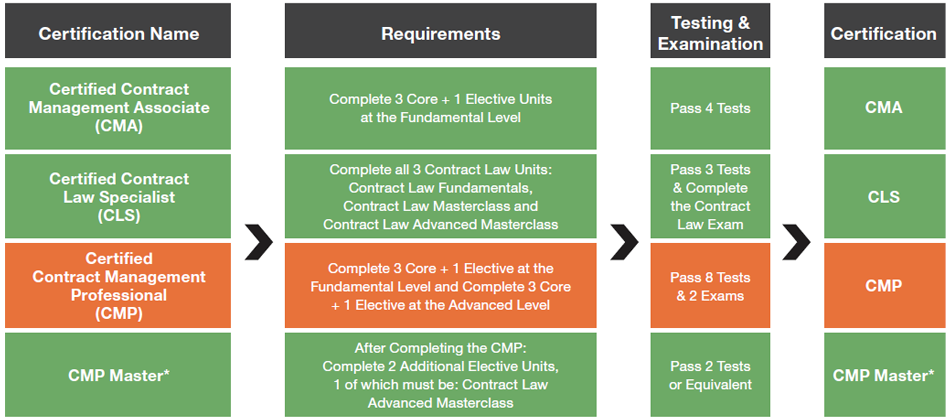 | Certification Name | Requirements | Testing & Examination | Certification |
|---|---|---|---|
| Certified Contract Management Associate (CMA) | Complete 3 Core + 1 Elective Units at the Fundamental Level | Pass 4 Tests | CMA |
| Certified Contract Law Specialist (CLS) | Complete all 3 Contract Law Units: Contract Law Fundamentals, Contract Law Masterclass and Contract Law Advanced Masterclass | Pass 3 Tests & Complete the Contract Law Exam | CLS |
| Certified Contract Management Professional (CMP) | Complete 3 Core + 1 Elective at the Fundamental Level and Complete 3 Core + 1 Elective at the Advanced Level | Pass 8 Tests & 2 Exams | CMP |
| CMP Master* | After Completing the CMP: Complete 2 Additional Elective Units, 1 of which must be: Contract Law Advanced Masterclass | Pass 2 Tests or Equivalent | CMP Master* |